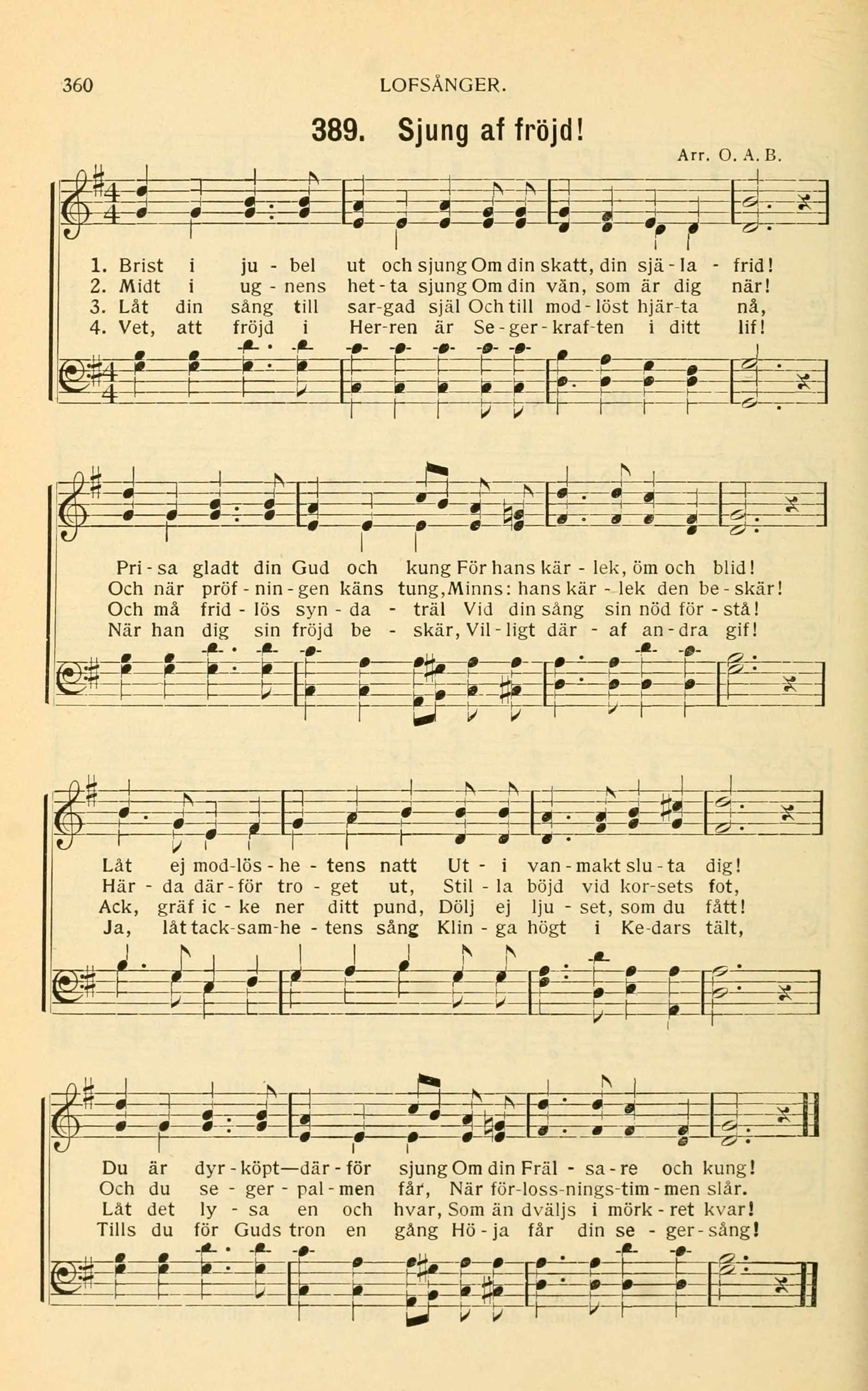 360 LOFSÅNGER.

389. Sjung af fröjd!

Arr. O. A. B.

1. Brist i ju - bel ut och sjung Om din skatt, din sjä - la - frid!
2. Midt i ug - nens het - ta sjung Om din vän, som är dig när!
3. Låt din sång till sar-gad själ Och till mod - löst hjär-ta nå,
4. Vet, att fröjd i Her-ren är Se - ger - kraf-ten i ditt lif!

Pri - sa gladt din Gud och kung För hans kär - lek, öm och blid!
Och när pröf - nin - gen käns tung, Minns: hans kär - lek den be - skär!
Och må frid - lös syn - da - träl Vid din sång sin nöd för - stå!
När han dig sin fröjd be - skär, Vil - ligt där - af an - dra gif!

Låt ej mod-lös - he - tens natt Ut - i van - makt slu - ta dig!
Här - da där - för tro - get ut, Stil - la böjd vid kor-sets fot,
Ack, gräf ic - ke ner ditt pund, Dölj ej lju - set, som du fått!
Ja, låt tack-sam-he - tens sång Klin - ga högt i Ke-dars tält,

Du är dyr - köpt—där - för sjung Om din Fräl - sa - re och kung!
Och du se - ger - pal - men får, När för-loss-nings-tim - men slår.
Låt det ly - sa en och hvar, Som än dväljs i mörk - ret kvar!
Tills du för Guds tron en gång Hö - ja får din se - ger - sång!